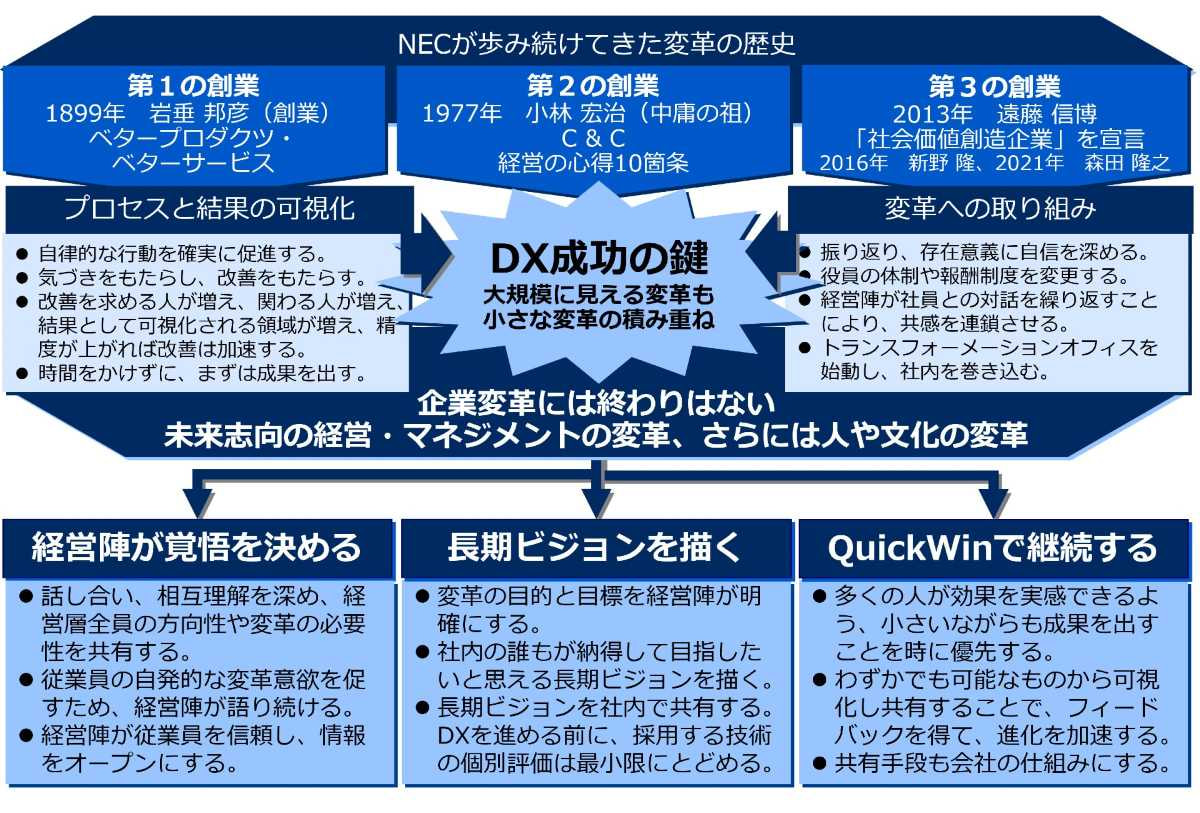 NECが歩み続けてきた変革の歴史

第１の創業
1899年　岩垂 邦彦（創業）
ベタープロダクツ・
ベターサービス

第２の創業
1977年　小林 宏治（中庸の祖）
C & C
経営の心得10箇条

第３の創業
2013年　遠藤 信博
「社会価値創造企業」を宣言
2016年　新野 隆、2021年　森田 隆之

プロセスと結果の可視化
● 自律的な行動を確実に促進する。
● 気づきをもたらし、改善をもたらす。
● 改善を求める人が増え、関わる人が増え、結果として可視化される領域が増え、精度が上がれば改善は加速する。
● 時間をかけずに、まずは成果を出す。

DX成功の鍵
大規模に見える変革も
小さな変革の積み重ね

変革への取り組み
● 振り返り、存在意義に自信を深める。
● 役員の体制や報酬制度を変更する。
● 経営陣が社員との対話を繰り返すことにより、共感を連鎖させる。
● トランスフォーメーションオフィスを始動し、社内を巻き込む。

企業変革には終わりはない
未来志向の経営・マネジメントの変革、さらには人や文化の変革

経営陣が覚悟を決める
● 話し合い、相互理解を深め、経営層全員の方向性や変革の必要性を共有する。
● 従業員の自発的な変革意欲を促すため、経営陣が語り続ける。
● 経営陣が従業員を信頼し、情報をオープンにする。

長期ビジョンを描く
● 変革の目的と目標を経営陣が明確にする。
● 社内の誰もが納得して目指したいと思える長期ビジョンを描く。
● 長期ビジョンを社内で共有する。DXを進める前に、採用する技術の個別評価は最小限にとどめる。

QuickWinで継続する
● 多くの人が効果を実感できるよう、小さいながらも成果を出すことを時に優先する。
● わずかでも可能なものから可視化し共有することで、フィードバックを得て、進化を加速する。
● 共有手段も会社の仕組みにする。